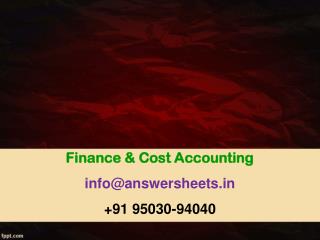 Finance & Cost Accounting

info@answersheets.in

+91 95030-94040

fppt.com